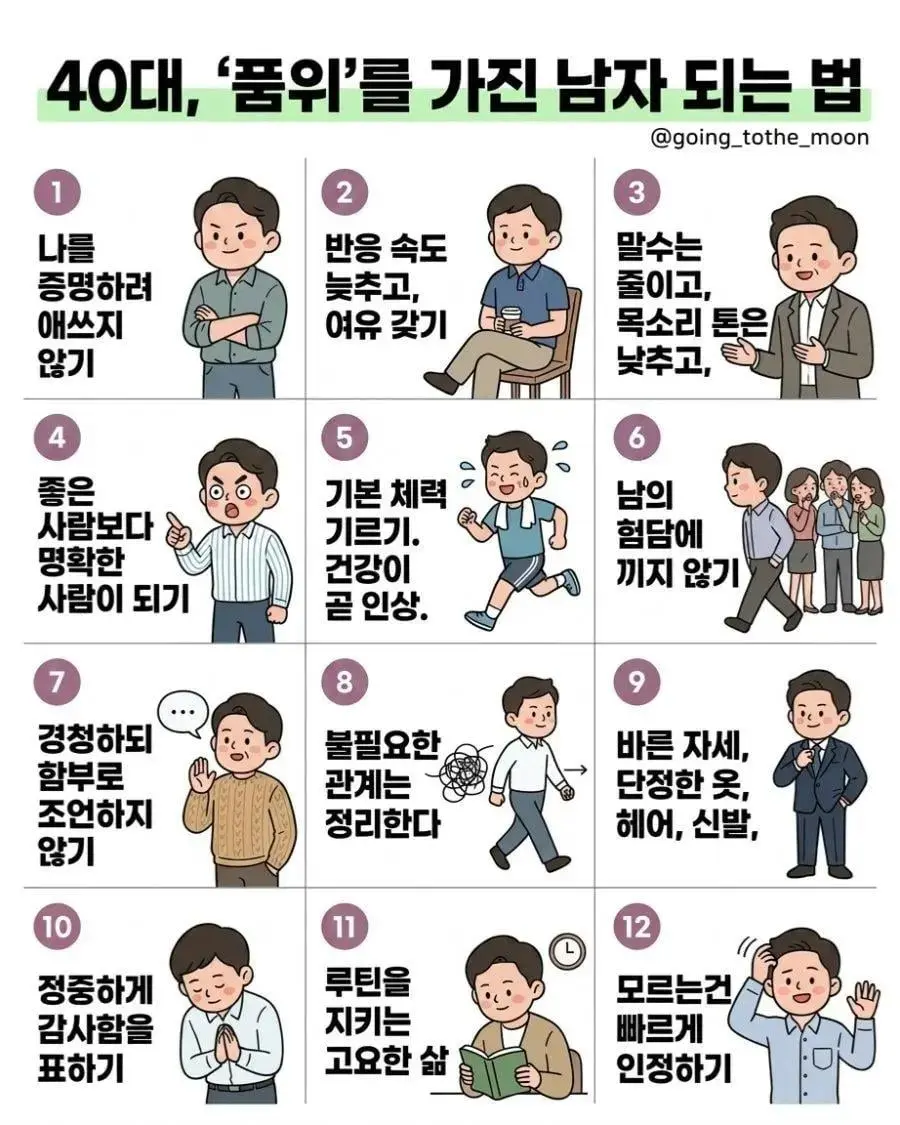 40대, '품위'를 가진 남자 되는 법

@going_tothe_moon

1

나를 증명하려 애쓰지 않기

2

반응 속도 늦추고, 여유 갖기

3

말수는 줄이고, 목소리 톤은 낮추고,

4

좋은 사람보다 명확한 사람이 되기

5

기본 체력 기르기. 건강이 곧 인상.

6

남의 험담에 끼지 않기

7

경청하되 함부로 조언하지 않기

8

불필요한 관계는 정리한다

9

바른 자세, 단정한 옷, 헤어, 신발,

10

정중하게 감사함을 표하기

11

루틴을 지키는 고요한 삶

12

모르는건 빠르게 인정하기